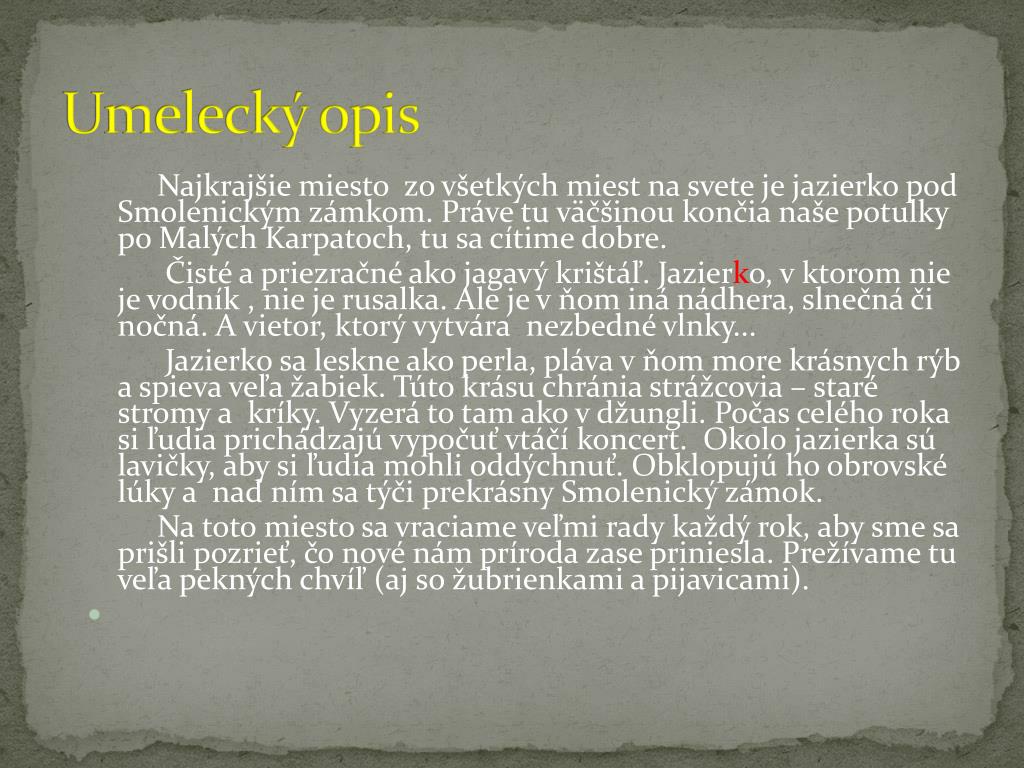 Umelecký opis

Najkrajšie miesto zo všetkých miest na svete je jazierko pod Smolenickým zámkom. Práve tu väčšinou končia naše potulky po Malých Karpatoch, tu sa cítime dobre.

Čisté a priezračné ako jagavý krištáľ. Jazierko, v ktorom nie je vodník , nie je rusalka. Ale je v ňom iná nádhera, slnečná či nočná. A vietor, ktorý vytvára nezbedné vlnky...

Jazierko sa leskne ako perla, pláva v ňom more krásnych rýb a spieva veľa žabiek. Túto krásu chránia strážcovia – staré stromy a kríky. Vyzerá to tam ako v džungli. Počas celého roka si ľudia prichádzajú vypočuť vtáčí koncert. Okolo jazierka sú lavičky, aby si ľudia mohli oddýchnuť. Obklopujú ho obrovské lúky a nad ním sa týči prekrásny Smolenický zámok.

Na toto miesto sa vraciame veľmi rady každý rok, aby sme sa prišli pozrieť, čo nové nám príroda zase priniesla. Prežívame tu veľa pekných chvíľ (aj so žubrienkami a pijavicami).